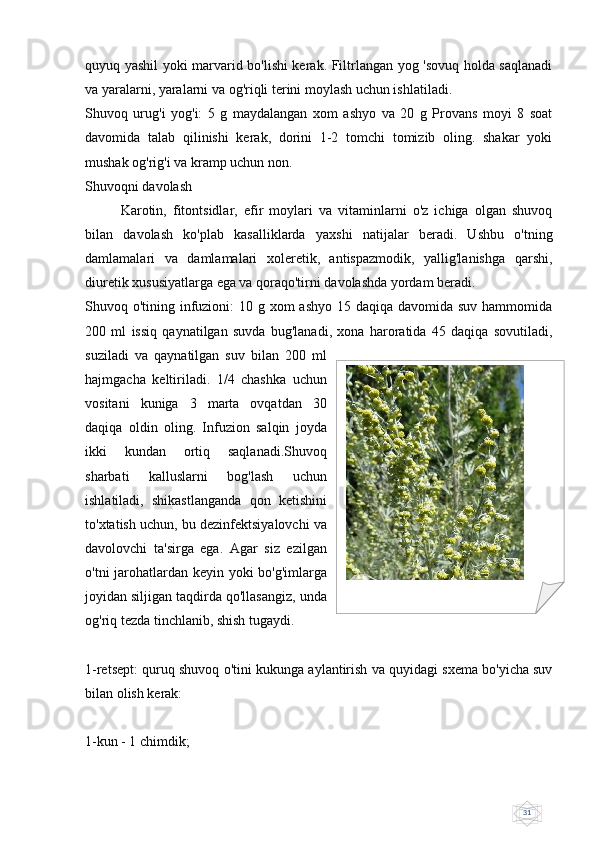 quyuq yashil yoki marvarid bo'lishi kerak. Filtrlangan yog 'sovuq holda saqlanadi va yaralarni, yaralarni va og'riqli terini moylash uchun ishlatiladi.

Shuvoq urug'i yog'i: 5 g maydalangan xom ashyo va 20 g Provans moyi 8 soat davomida talab qilinishi kerak, dorini 1-2 tomchi tomizib oling. shakar yoki mushak og'rig'i va kramp uchun non.

Shuvoqni davolash

Karotin, fitontsidlar, efir moylari va vitaminlarni o'z ichiga olgan shuvoq bilan davolash ko'plab kasalliklarda yaxshi natijalar beradi. Ushbu o'tning damlamalari va damlamalari xoleretik, antispazmodik, yallig'lanishga qarshi, diuretik xususiyatlarga ega va qoraqo'tirni davolashda yordam beradi.

Shuvoq o'tining infuzioni: 10 g xom ashyo 15 daqiqa davomida suv hammomida 200 ml issiq qaynatilgan suvda bug'lanadi, xona haroratida 45 daqiqa sovutiladi, suziladi va qaynatilgan suv bilan 200 ml hajmgacha keltiriladi. 1/4 chashka uchun vositani kuniga 3 marta ovqatdan 30 daqiqa oldin oling. Infuzion salqin joyda ikki kundan ortiq saqlanadi.Shuvoq sharbati kalluslarni bog'lash uchun ishlatiladi, shikastlanganda qon ketishini to'xtatish uchun, bu dezinfektsiyalovchi va davolovchi ta'sirga ega. Agar siz ezilgan o'tni jarohatlardan keyin yoki bo'g'imlarga joyidan siljigan taqdirda qo'llasangiz, unda og'riq tezda tinchlanib, shish tugaydi.

1-retsept: quruq shuvoq o'tini kukunga aylantirish va quyidagi sxema bo'yicha suv bilan olish kerak:

1-kun - 1 chimdik;

31